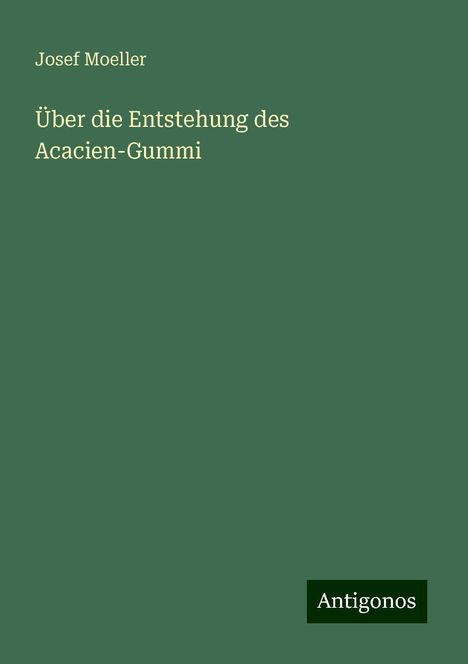 Josef Moeller

Über die Entstehung des Acacien-Gummi

Antigonos